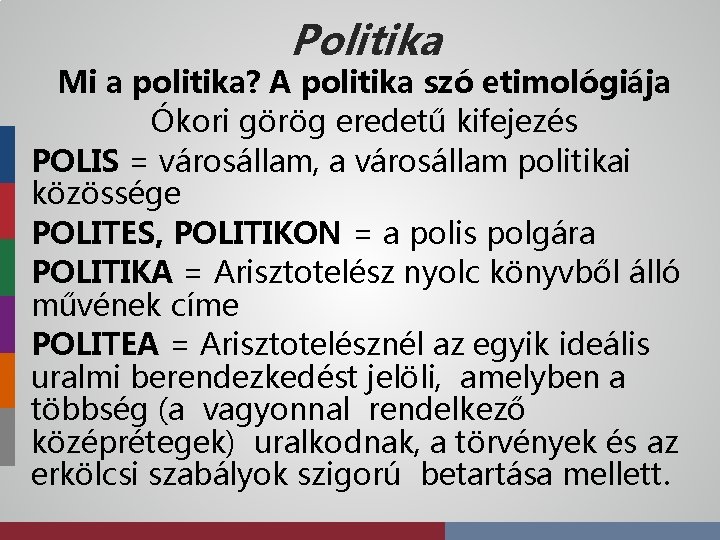 Politika

Mi a politika? A politika szó etimológiája

Ókori görög eredetű kifejezés

POLIS = városállam, a városállam politikai közössége

POLITES, POLITIKON = a polis polgára

POLITIKA = Arisztotelész nyolc könyvből álló művének címe

POLITEA = Arisztotelésznél az egyik ideális uralmi berendezkedést jelöli, amelyben a többség (a vagyonnal rendelkező középrétegek) uralkodnak, a törvények és az erkölcsi szabályok szigorú betartása mellett.